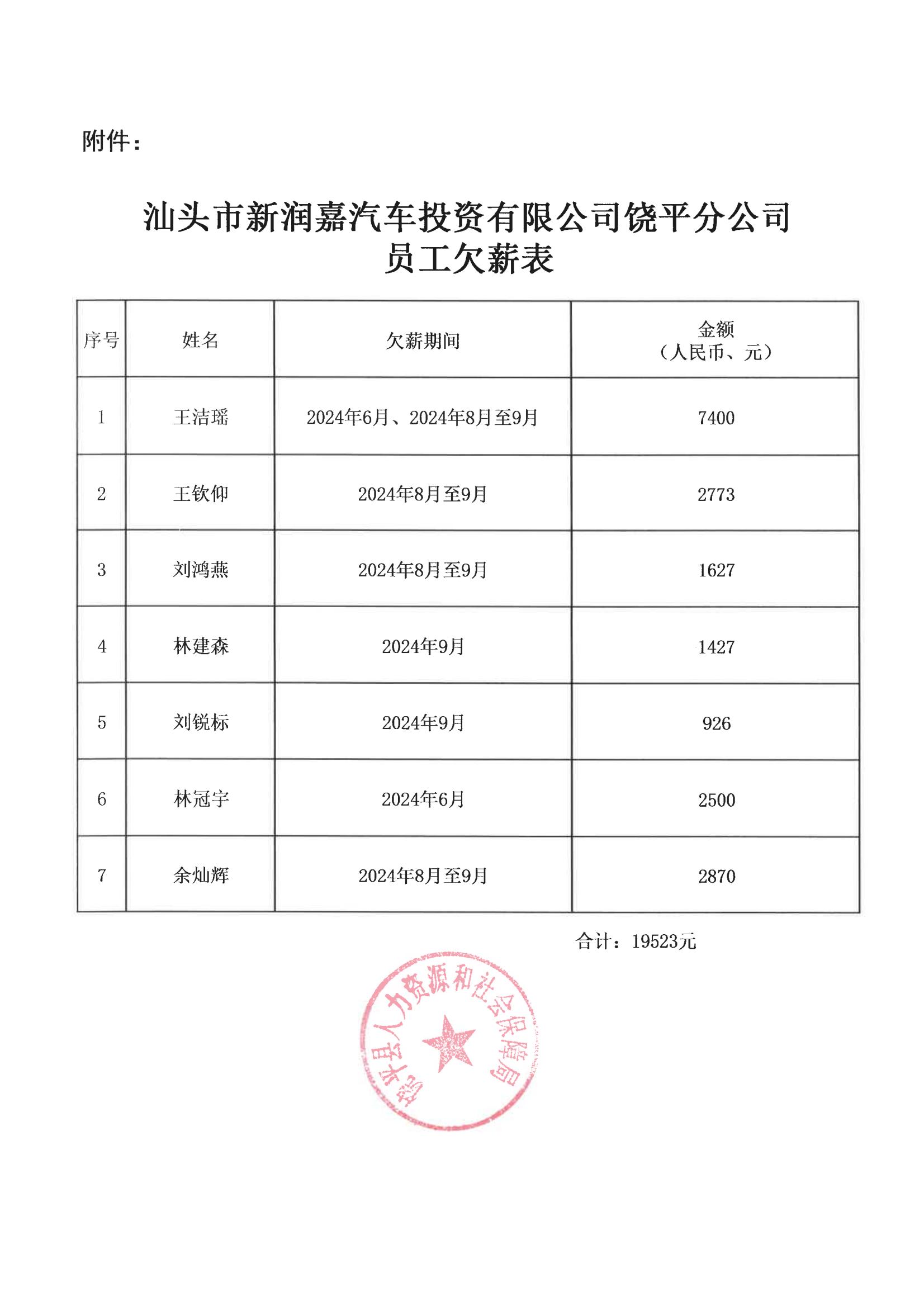 附件：

汕头市新润嘉汽车投资有限公司饶平分公司
员工欠薪表

| 序号 | 姓名 | 欠薪期间 | 金额（人民币、元） |
|---|---|---|---|
| 1 | 王洁瑶 | 2024年6月、2024年8月至9月 | 7400 |
| 2 | 王钦仰 | 2024年8月至9月 | 2773 |
| 3 | 刘鸿燕 | 2024年8月至9月 | 1627 |
| 4 | 林建森 | 2024年9月 | 1427 |
| 5 | 刘锐标 | 2024年9月 | 926 |
| 6 | 林冠宇 | 2024年6月 | 2500 |
| 7 | 余灿辉 | 2024年8月至9月 | 2870 |

合计：19523元

饶平县人力资源和社会保障局